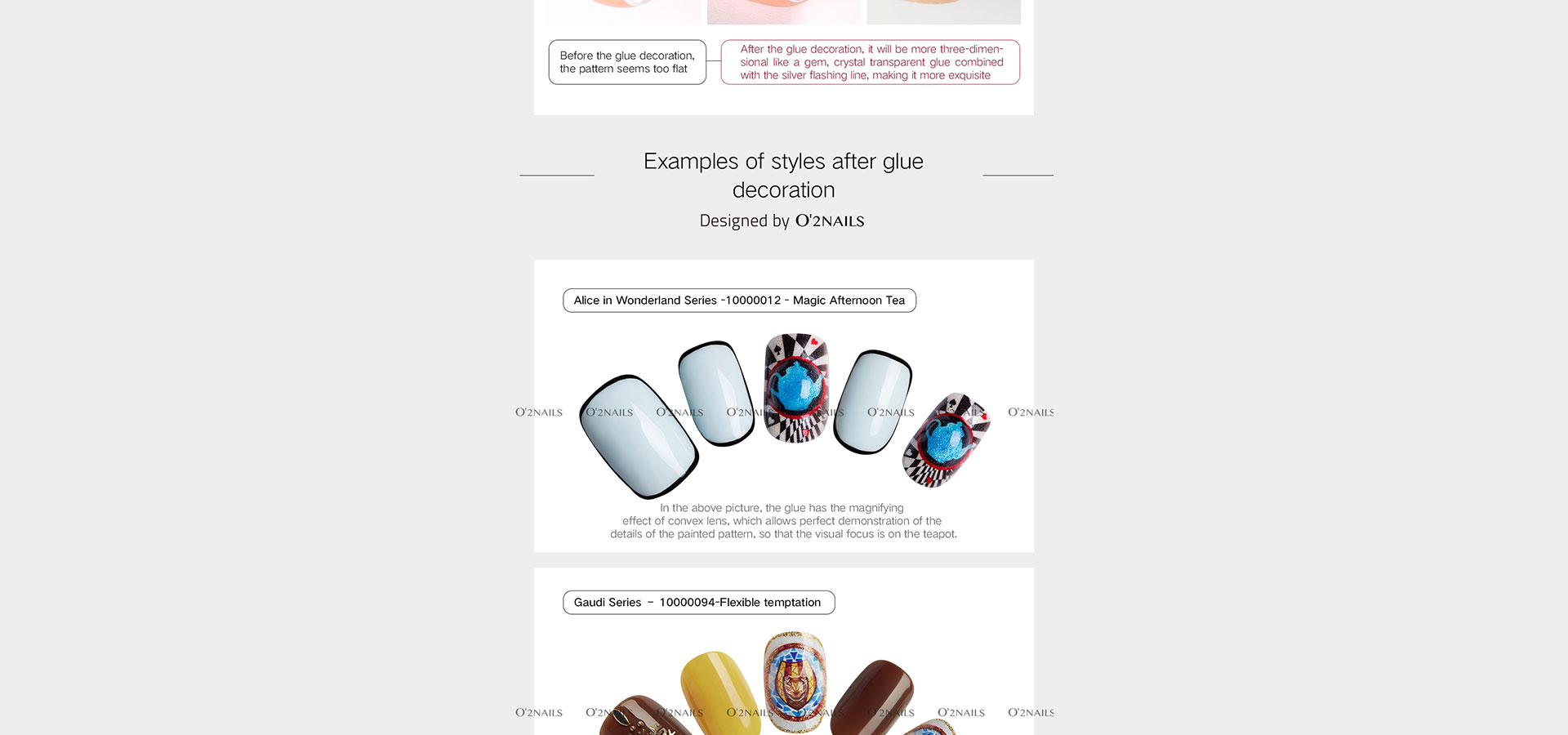 Before the glue decoration, the pattern seems too flat

After the glue decoration, it will be more three-dimensional like a gem, crystal transparent glue combined with the silver flashing line, making it more exquisite

Examples of styles after glue decoration

Designed by O'2NAILS

Alice in Wonderland Series -10000012 - Magic Afternoon Tea

In the above picture, the glue has the magnifying effect of convex lens, which allows perfect demonstration of the details of the painted pattern, so that the visual focus is on the teapot.

Gaudi Series - 10000094-Flexible temptation

O'2NAILS